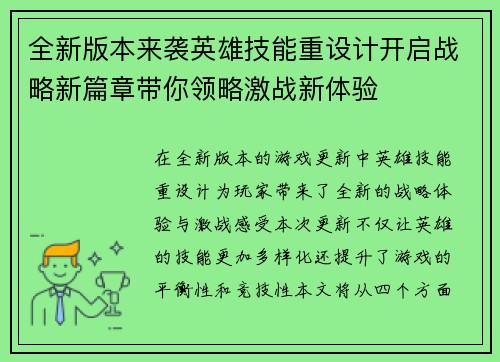 全新版本来袭英雄技能重设计开启战略新篇章带你领略激战新体验

在全新版本的游戏更新中英雄技能重设计为玩家带来了全新的战略体验与激战感受本次更新不仅让英雄的技能更加多样化还提升了游戏的平衡性和竞技性本文将从四个方面